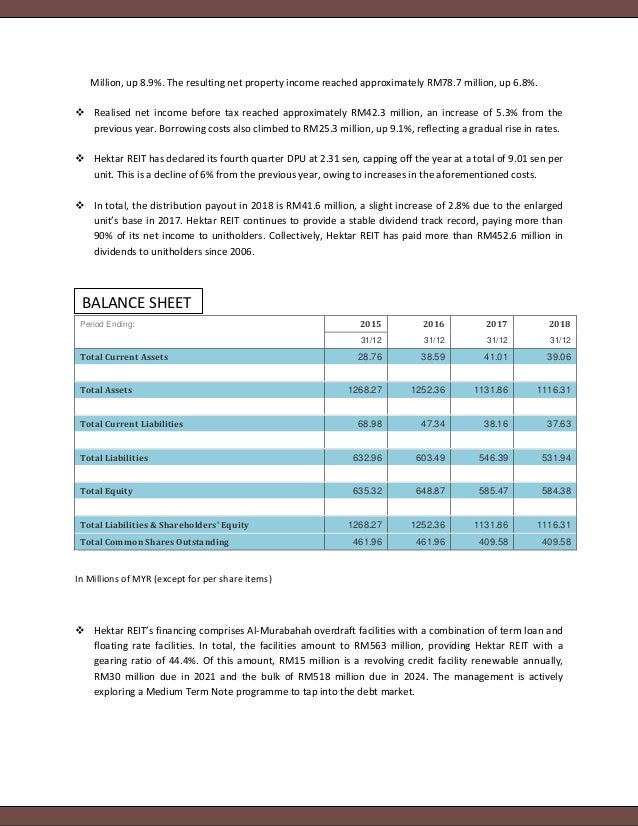 Million, up 8.9%. The resulting net property income reached approximately RM78.7 million, up 6.8%.

❖ Realised net income before tax reached approximately RM42.3 million, an increase of 5.3% from the previous year. Borrowing costs also climbed to RM25.3 million, up 9.1%, reflecting a gradual rise in rates.

❖ Hektar REIT has declared its fourth quarter DPU at 2.31 sen, capping off the year at a total of 9.01 sen per unit. This is a decline of 6% from the previous year, owing to increases in the aforementioned costs.

❖ In total, the distribution payout in 2018 is RM41.6 million, a slight increase of 2.8% due to the enlarged unit's base in 2017. Hektar REIT continues to provide a stable dividend track record, paying more than 90% of its net income to unitholders. Collectively, Hektar REIT has paid more than RM452.6 million in dividends to unitholders since 2006.

BALANCE SHEET

| Period Ending: | 2015 | 2016 | 2017 | 2018 |
|---|---|---|---|---|
| | 31/12 | 31/12 | 31/12 | 31/12 |
| Total Current Assets | 28.76 | 38.59 | 41.01 | 39.06 |
| Total Assets | 1268.27 | 1252.36 | 1131.86 | 1116.31 |
| Total Current Liabilities | 68.98 | 47.34 | 38.16 | 37.63 |
| Total Liabilities | 632.96 | 603.49 | 546.39 | 531.94 |
| Total Equity | 635.32 | 648.87 | 585.47 | 584.38 |
| Total Liabilities & Shareholders' Equity | 1268.27 | 1252.36 | 1131.86 | 1116.31 |
| Total Common Shares Outstanding | 461.96 | 461.96 | 409.58 | 409.58 |

In Millions of MYR (except for per share items)

❖ Hektar REIT's financing comprises Al-Murabahah overdraft facilities with a combination of term loan and floating rate facilities. In total, the facilities amount to RM563 million, providing Hektar REIT with a gearing ratio of 44.4%. Of this amount, RM15 million is a revolving credit facility renewable annually, RM30 million due in 2021 and the bulk of RM518 million due in 2024. The management is actively exploring a Medium Term Note programme to tap into the debt market.